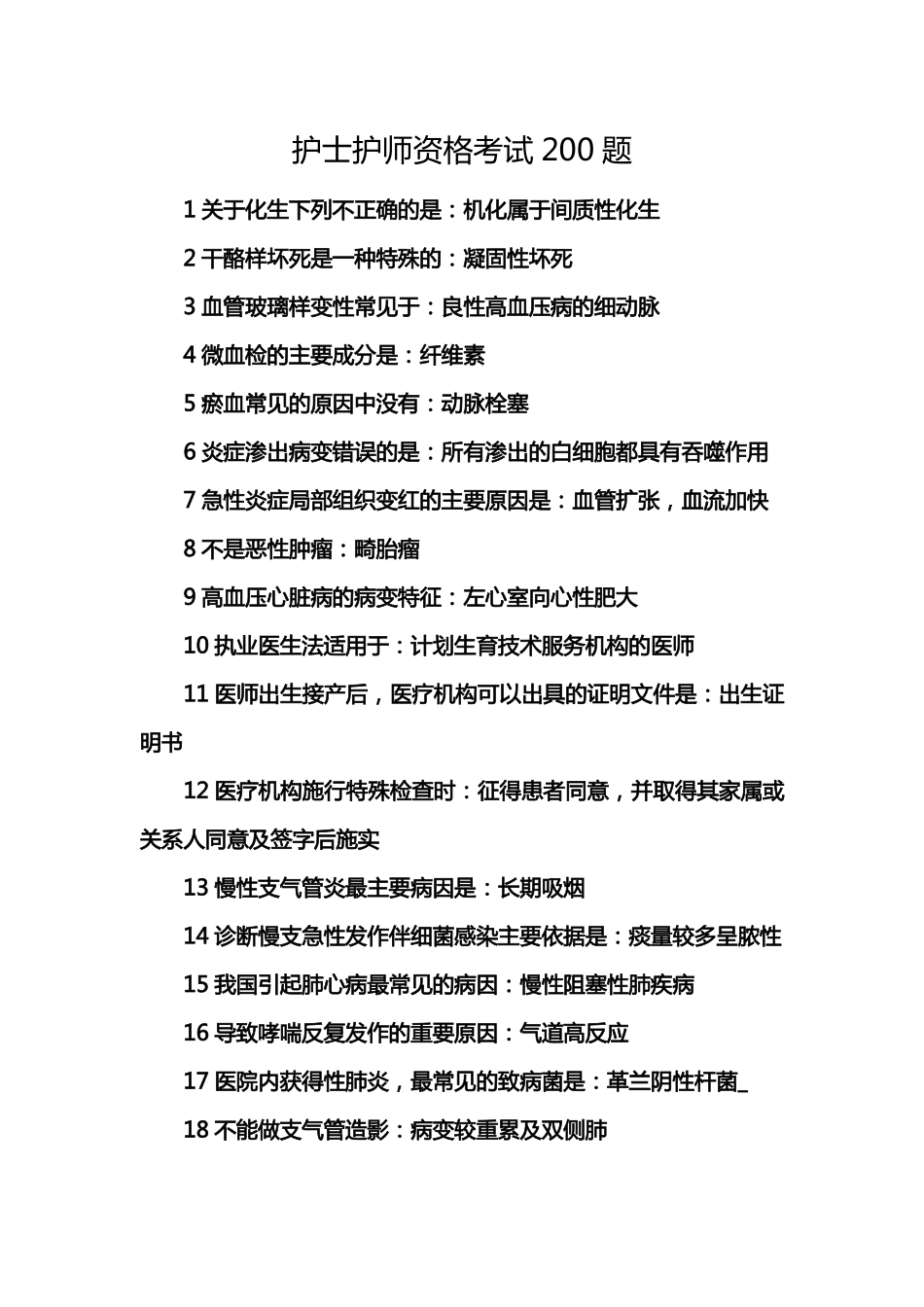 护士护师资格考试 200 题

1 关于化生下列不正确的是：机化属于间质性化生

2 干酪样坏死是一种特殊的：凝固性坏死

3 血管玻璃样变性常见于：良性高血压病的细动脉

4 微血栓的主要成分是：纤维素

5 瘀血常见的原因中没有：动脉栓塞

6 炎症渗出病变错误的是：所有渗出的白细胞都具有吞噬作用

7 急性炎症局部组织变红的主要原因是：血管扩张，血流加快

8 不是恶性肿瘤：畸胎瘤

9 高血压心脏病的病变特征：左心室向心性肥大

10 执业医生法适用于：计划生育技术服务机构的医师

11 医师出生接产后，医疗机构可以出具的证明文件是：出生证明书

12 医疗机构施行特殊检查时：征得患者同意，并取得其家属或关系人同意及签字后施实

13 慢性支气管炎最主要病因是：长期吸烟

14 诊断慢支急性发作伴细菌感染主要依据是：痰量较多呈脓性

15 我国引起肺心病最常见的病因：慢性阻塞性肺疾病

16 导致哮喘反复发作的重要原因：气道高反应

17 医院内获得性肺炎，最常见的致病菌是：革兰阴性杆菌_

18 不能做支气管造影：病变较重累及双侧肺